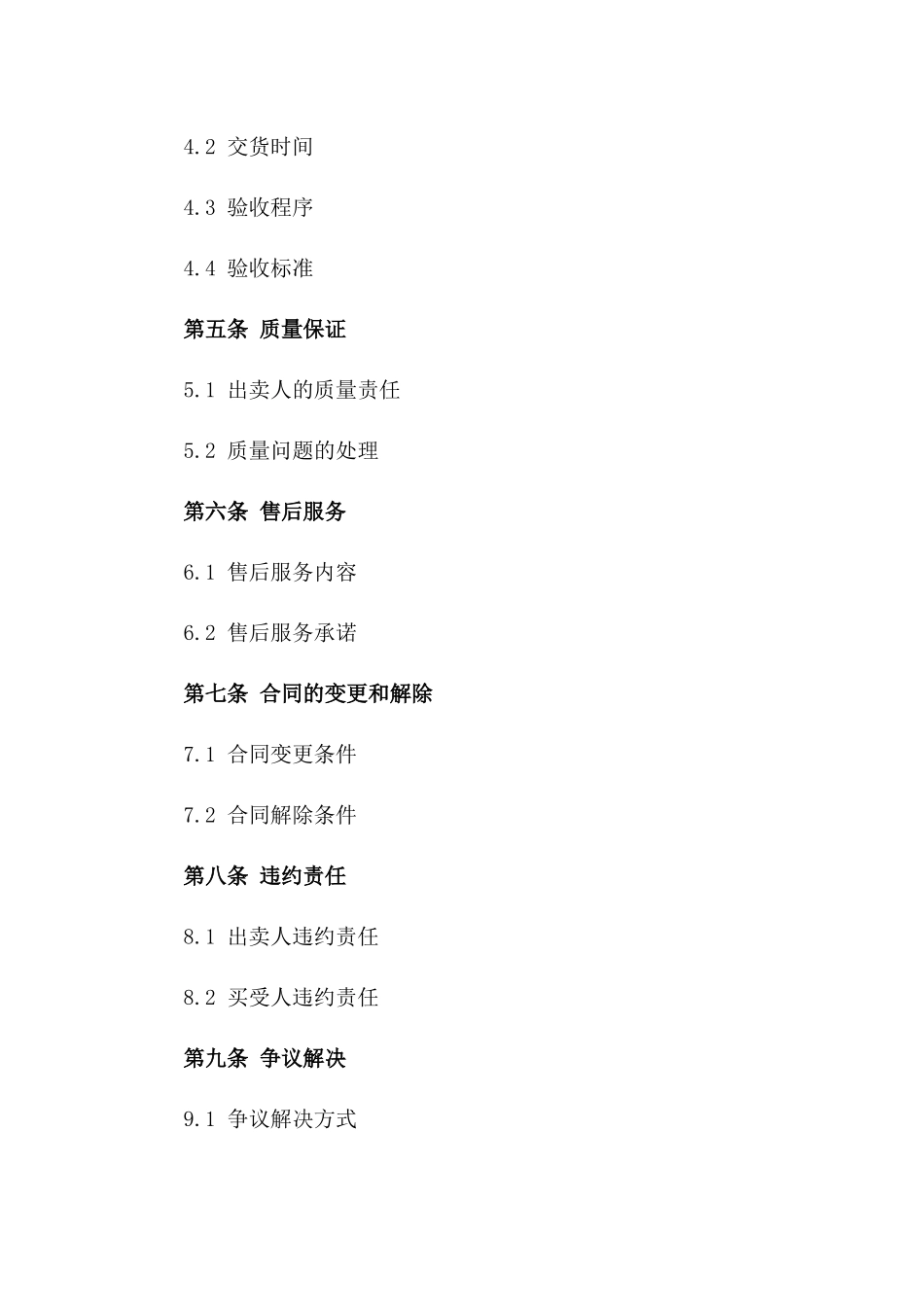 4.2 交货时间

4.3 验收程序

4.4 验收标准

第五条 质量保证

5.1 出卖人的质量责任

5.2 质量问题的处理

第六条 售后服务

6.1 售后服务内容

6.2 售后服务承诺

第七条 合同的变更和解除

7.1 合同变更条件

7.2 合同解除条件

第八条 违约责任

8.1 出卖人违约责任

8.2 买受人违约责任

第九条 争议解决

9.1 争议解决方式